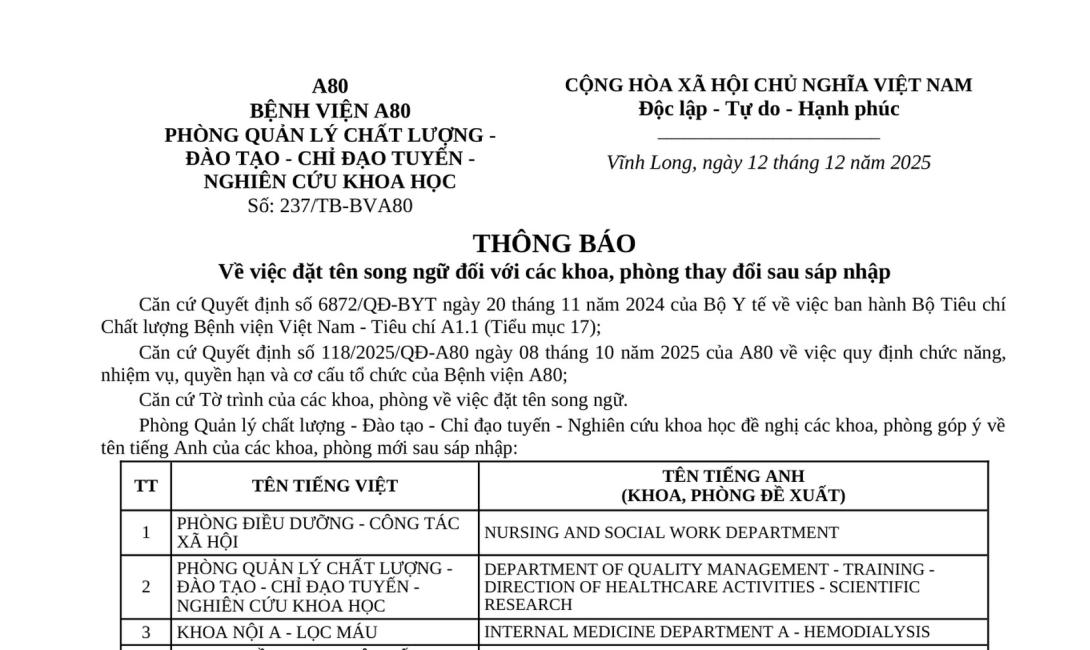 A80
BỆNH VIỆN A80
PHÒNG QUẢN LÝ CHẤT LƯỢNG - ĐÀO TẠO - CHỈ ĐẠO TUYẾN - NGHIÊN CỨU KHOA HỌC
Số: 237/TB-BVA80

CỘNG HÒA XÃ HỘI CHỦ NGHĨA VIỆT NAM
Độc lập - Tự do - Hạnh phúc

Vĩnh Long, ngày 12 tháng 12 năm 2025

THÔNG BÁO
Về việc đặt tên song ngữ đối với các khoa, phòng thay đổi sau sáp nhập

Căn cứ Quyết định số 6872/QĐ-BYT ngày 20 tháng 11 năm 2024 của Bộ Y tế về việc ban hành Bộ Tiêu chí Chất lượng Bệnh viện Việt Nam - Tiêu chí A1.1 (Tiểu mục 17);

Căn cứ Quyết định số 118/2025/QĐ-A80 ngày 08 tháng 10 năm 2025 của A80 về việc quy định chức năng, nhiệm vụ, quyền hạn và cơ cấu tổ chức của Bệnh viện A80;

Căn cứ Tờ trình của các khoa, phòng về việc đặt tên song ngữ.

Phòng Quản lý chất lượng - Đào tạo - Chỉ đạo tuyến - Nghiên cứu khoa học đề nghị các khoa, phòng góp ý về tên tiếng Anh của các khoa, phòng mới sau sáp nhập:

| TT | TÊN TIẾNG VIỆT | TÊN TIẾNG ANH (KHOA, PHÒNG ĐỀ XUẤT) |
|---|---|---|
| 1 | PHÒNG ĐIỀU DƯỠNG - CÔNG TÁC XÃ HỘI | NURSING AND SOCIAL WORK DEPARTMENT |
| 2 | PHÒNG QUẢN LÝ CHẤT LƯỢNG - ĐÀO TẠO - CHỈ ĐẠO TUYẾN - NGHIÊN CỨU KHOA HỌC | DEPARTMENT OF QUALITY MANAGEMENT - TRAINING - DIRECTION OF HEALTHCARE ACTIVITIES - SCIENTIFIC RESEARCH |
| 3 | KHOA NỘI A - LỌC MÁU | INTERNAL MEDICINE DEPARTMENT A - HEMODIALYSIS |